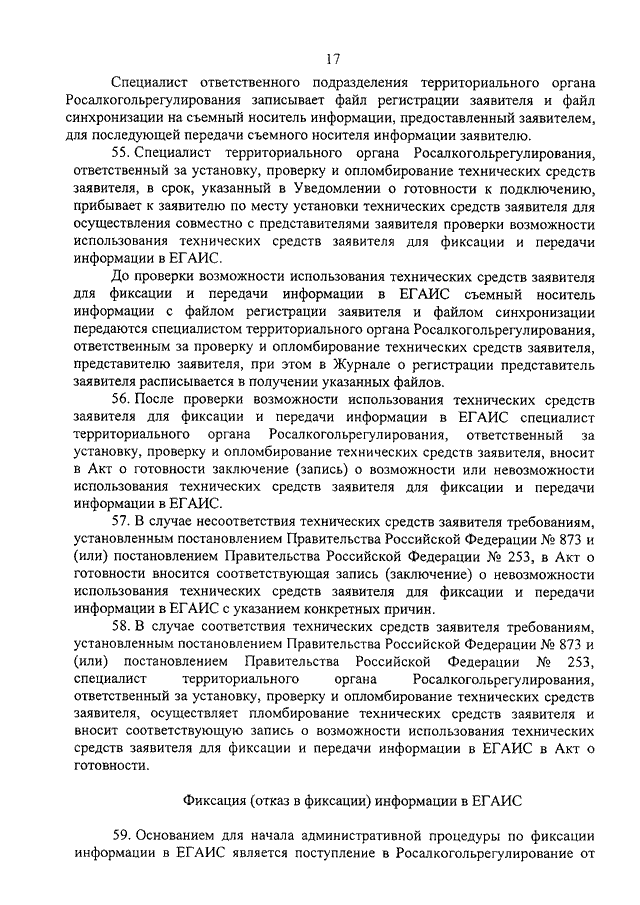 17

Специалист ответственного подразделения территориального органа Росалкогольрегулирования записывает файл регистрации заявителя и файл синхронизации на съемный носитель информации, предоставленный заявителем, для последующей передачи съемного носителя информации заявителю.

55. Специалист территориального органа Росалкогольрегулирования, ответственный за установку, проверку и опломбирование технических средств заявителя, в срок, указанный в Уведомлении о готовности к подключению, прибывает к заявителю по месту установки технических средств заявителя для осуществления совместно с представителями заявителя проверки возможности использования технических средств заявителя для фиксации и передачи информации в ЕГАИС.

До проверки возможности использования технических средств заявителя для фиксации и передачи информации в ЕГАИС съемный носитель информации с файлом регистрации заявителя и файлом синхронизации передаются специалистом территориального органа Росалкогольрегулирования, ответственным за проверку и опломбирование технических средств заявителя, представителю заявителя, при этом в Журнале о регистрации представитель заявителя расписывается в получении указанных файлов.

56. После проверки возможности использования технических средств заявителя для фиксации и передачи информации в ЕГАИС специалист территориального органа Росалкогольрегулирования, ответственный за установку, проверку и опломбирование технических средств заявителя, вносит в Акт о готовности заключение (запись) о возможности или невозможности использования технических средств заявителя для фиксации и передачи информации в ЕГАИС.

57. В случае несоответствия технических средств заявителя требованиям, установленным постановлением Правительства Российской Федерации № 873 и (или) постановлением Правительства Российской Федерации № 253, в Акт о готовности вносится соответствующая запись (заключение) о невозможности использования технических средств заявителя для фиксации и передачи информации в ЕГАИС с указанием конкретных причин.

58. В случае соответствия технических средств заявителя требованиям, установленным постановлением Правительства Российской Федерации № 873 и (или) постановлением Правительства Российской Федерации № 253, специалист территориального органа Росалкогольрегулирования, ответственный за установку, проверку и опломбирование технических средств заявителя, осуществляет пломбирование технических средств заявителя и вносит соответствующую запись о возможности использования технических средств заявителя для фиксации и передачи информации в ЕГАИС в Акт о готовности.

Фиксация (отказ в фиксации) информации в ЕГАИС

59. Основанием для начала административной процедуры по фиксации информации в ЕГАИС является поступление в Росалкогольрегулирование от